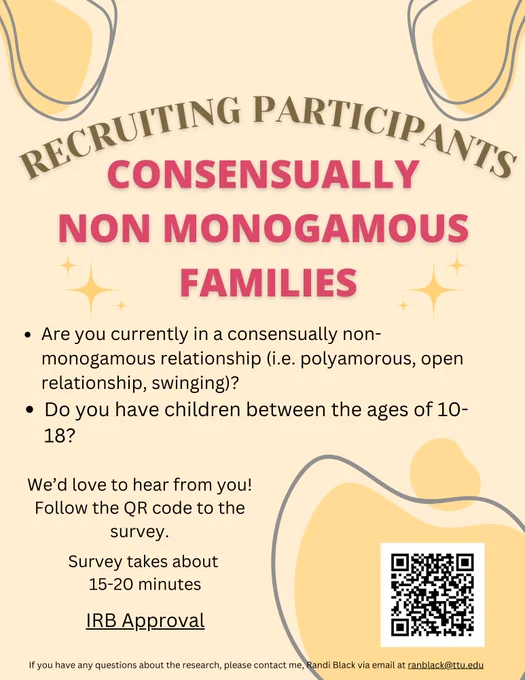 RECRUITING PARTICIPANTS

CONSENSUALLY NON MONOGAMOUS FAMILIES

• Are you currently in a consensually non-monogamous relationship (i.e. polyamorous, open relationship, swinging)?
• Do you have children between the ages of 10-18?

We'd love to hear from you! Follow the QR code to the survey.

Survey takes about 15-20 minutes

IRB Approval

If you have any questions about the research, please contact me, Randi Black via email at ranblack@ttu.edu